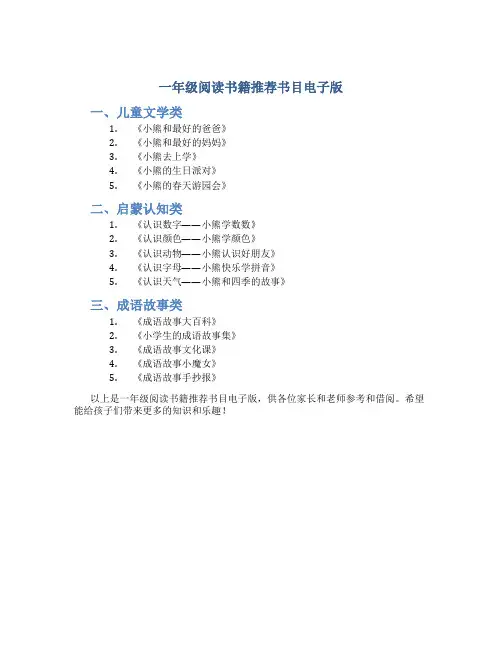 一年级阅读书籍推荐书目电子版

一、儿童文学类

1. 《小熊和最好的爸爸》
2. 《小熊和最好的妈妈》
3. 《小熊去上学》
4. 《小熊的生日派对》
5. 《小熊的春天游园会》

二、启蒙认知类

1. 《认识数字——小熊学数数》
2. 《认识颜色——小熊学颜色》
3. 《认识动物——小熊认识好朋友》
4. 《认识字母——小熊快乐学拼音》
5. 《认识天气——小熊和四季的故事》

三、成语故事类

1. 《成语故事大百科》
2. 《小学生的成语故事集》
3. 《成语故事文化课》
4. 《成语故事小魔女》
5. 《成语故事手抄报》

以上是一年级阅读书籍推荐书目电子版，供各位家长和老师参考和借阅。希望能给孩子们带来更多的知识和乐趣！